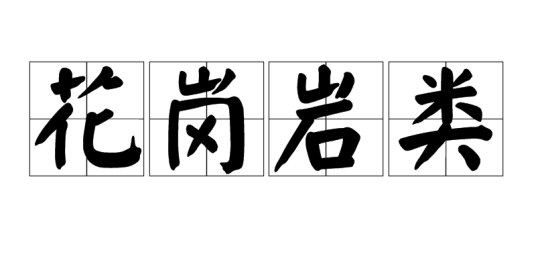 花岗岩类